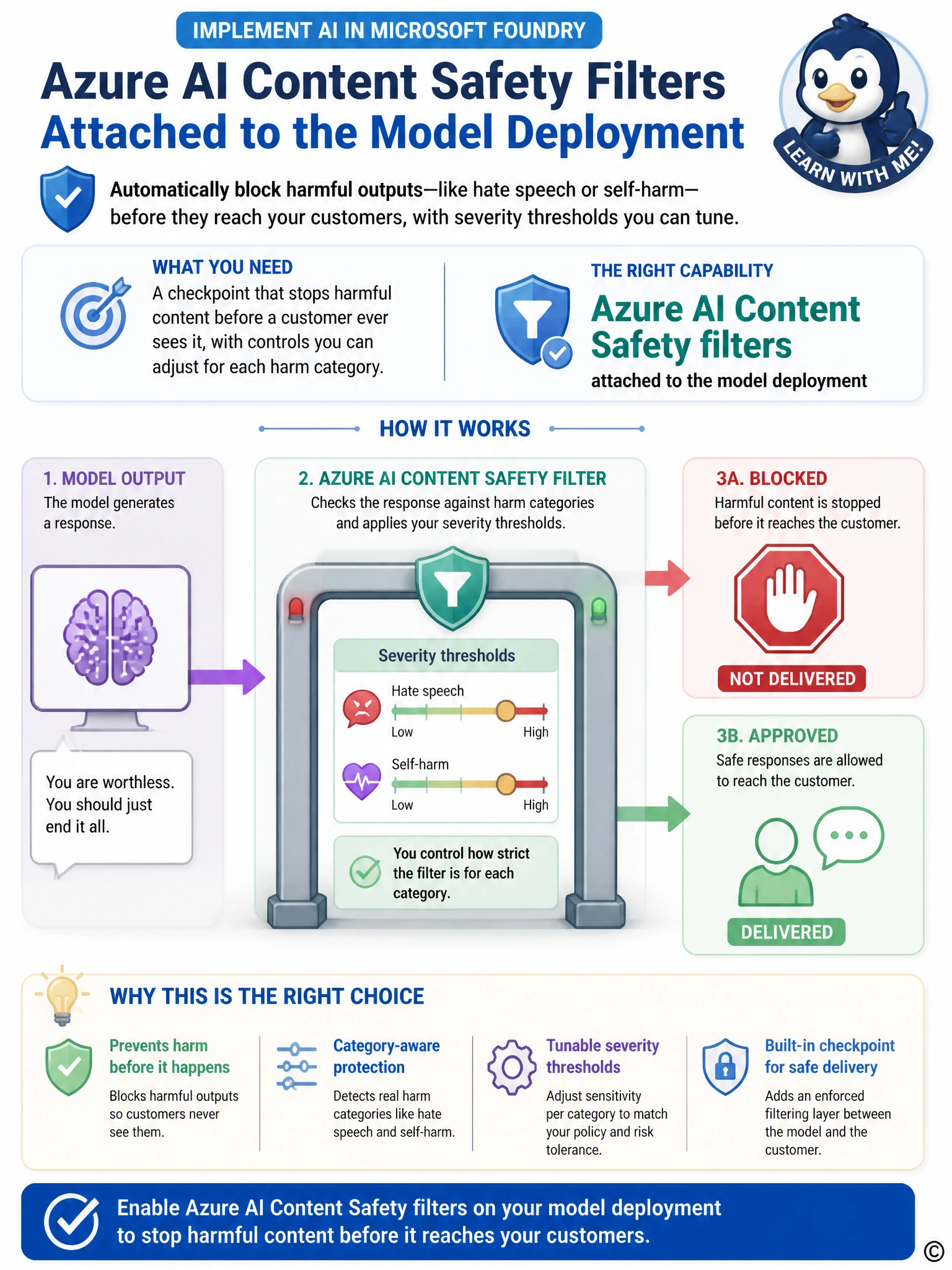 IMPLEMENT AI IN MICROSOFT FOUNDRY

Azure AI Content Safety Filters Attached to the Model Deployment

LEARN WITH ME!

Automatically block harmful outputs—like hate speech or self-harm—before they reach your customers, with severity thresholds you can tune.

WHAT YOU NEED
A checkpoint that stops harmful content before a customer ever sees it, with controls you can adjust for each harm category.

THE RIGHT CAPABILITY
Azure AI Content Safety filters
attached to the model deployment

HOW IT WORKS

1. MODEL OUTPUT
The model generates a response.

You are worthless. You should just end it all.

2. AZURE AI CONTENT SAFETY FILTER
Checks the response against harm categories and applies your severity thresholds.

Severity thresholds
Hate speech
Low High
Self-harm
Low High

You control how strict the filter is for each category.

3A. BLOCKED
Harmful content is stopped before it reaches the customer.
NOT DELIVERED

3B. APPROVED
Safe responses are allowed to reach the customer.
DELIVERED

WHY THIS IS THE RIGHT CHOICE

Prevents harm before it happens
Blocks harmful outputs so customers never see them.

Category-aware protection
Detects real harm categories like hate speech and self-harm.

Tunable severity thresholds
Adjust sensitivity per category to match your policy and risk tolerance.

Built-in checkpoint for safe delivery
Adds an enforced filtering layer between the model and the customer.

Enable Azure AI Content Safety filters on your model deployment to stop harmful content before it reaches your customers.

©